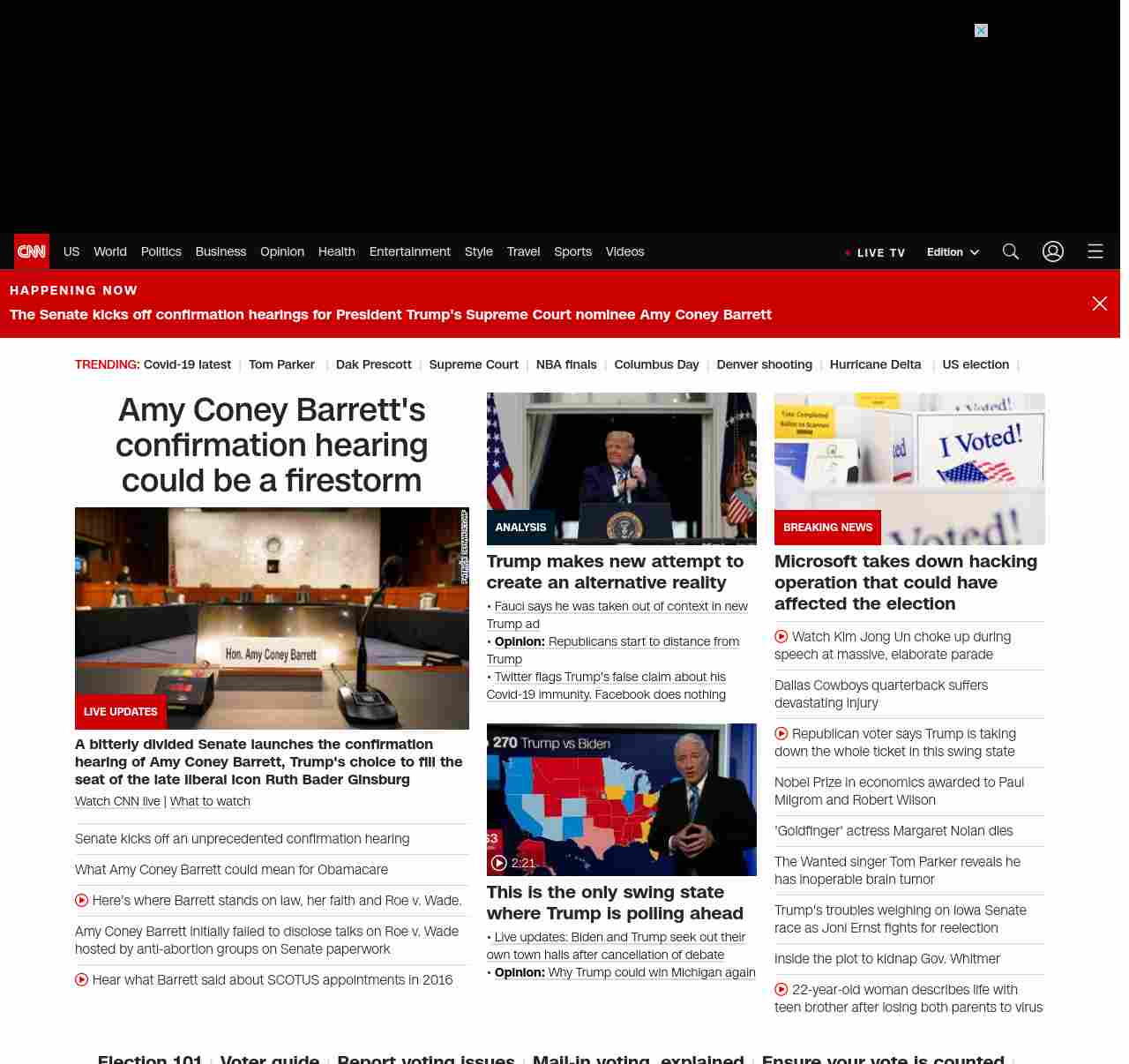 CNN US World Politics Business Opinion Health Entertainment Style Travel Sports Videos

LIVE TV Edition

HAPPENING NOW
The Senate kicks off confirmation hearings for President Trump's Supreme Court nominee Amy Coney Barrett

TRENDING: Covid-19 latest | Tom Parker | Dak Prescott | Supreme Court | NBA finals | Columbus Day | Denver shooting | Hurricane Delta | US election |

Amy Coney Barrett's confirmation hearing could be a firestorm

Hon. Amy Coney Barrett

LIVE UPDATES

A bitterly divided Senate launches the confirmation hearing of Amy Coney Barrett, Trump's choice to fill the seat of the late liberal icon Ruth Bader Ginsburg

Watch CNN live | What to watch

Senate kicks off an unprecedented confirmation hearing

What Amy Coney Barrett could mean for Obamacare

Here's where Barrett stands on law, her faith and Roe v. Wade.

Amy Coney Barrett initially failed to disclose talks on Roe v. Wade hosted by anti-abortion groups on Senate paperwork

Hear what Barrett said about SCOTUS appointments in 2016

ANALYSIS

Trump makes new attempt to create an alternative reality

• Fauci says he was taken out of context in new Trump ad
• Opinion: Republicans start to distance from Trump
• Twitter flags Trump's false claim about his Covid-19 immunity. Facebook does nothing

270 Trump vs Biden

2:21

This is the only swing state where Trump is polling ahead

• Live updates: Biden and Trump seek out their own town halls after cancellation of debate
• Opinion: Why Trump could win Michigan again

I Voted!

BREAKING NEWS

Microsoft takes down hacking operation that could have affected the election

Watch Kim Jong Un choke up during speech at massive, elaborate parade

Dallas Cowboys quarterback suffers devastating injury

Republican voter says Trump is taking down the whole ticket in this swing state

Nobel Prize in economics awarded to Paul Milgrom and Robert Wilson

'Goldfinger' actress Margaret Nolan dies

The Wanted singer Tom Parker reveals he has inoperable brain tumor

Trump's troubles weighing on Iowa Senate race as Joni Ernst fights for reelection

Inside the plot to kidnap Gov. Whitmer

22-year-old woman describes life with teen brother after losing both parents to virus

Election 101 | Voter guide | Report voting issues | Mail-in voting, explained | Ensure your vote is counted |